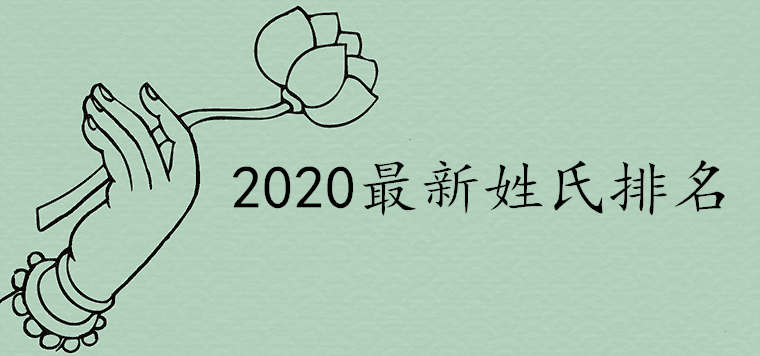 2020最新姓氏排名